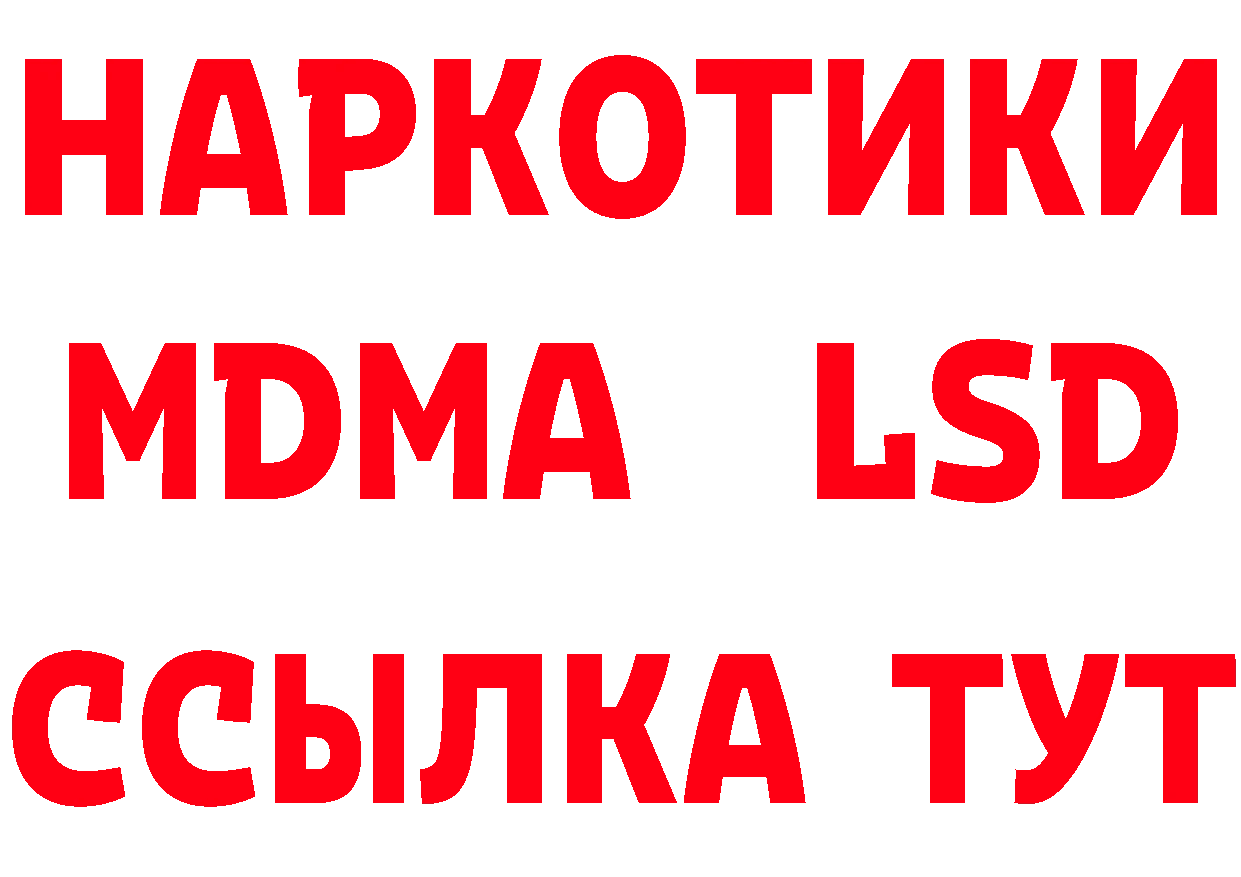 НАРКОТИКИ
MDMA LSD
ССЫЛКА ТУТ